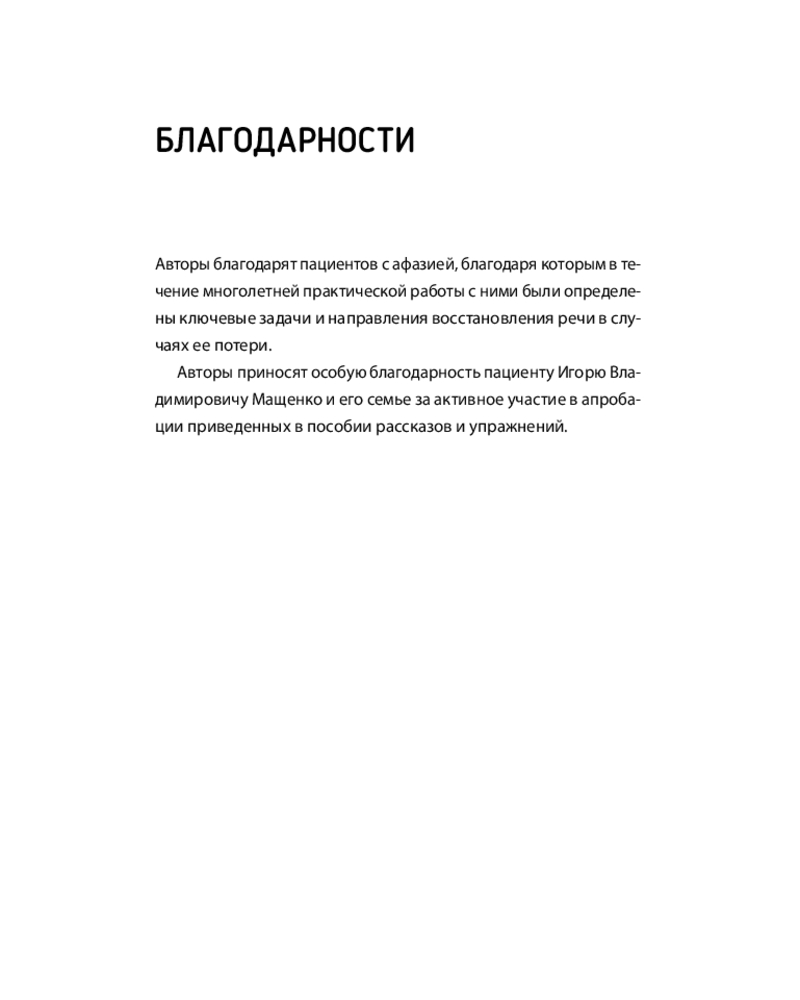 БЛАГОДАРНОСТИ

Авторы благодарят пациентов с афазией, благодаря которым в течение многолетней практической работы с ними были определены ключевые задачи и направления восстановления речи в случаях ее потери.

Авторы приносят особую благодарность пациенту Игорю Владимировичу Мащенко и его семье за активное участие в апробации приведенных в пособии рассказов и упражнений.